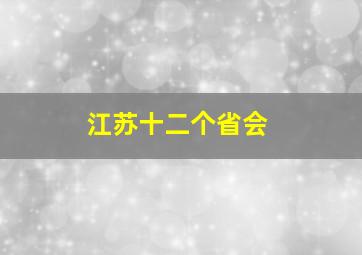 江苏十二个省会